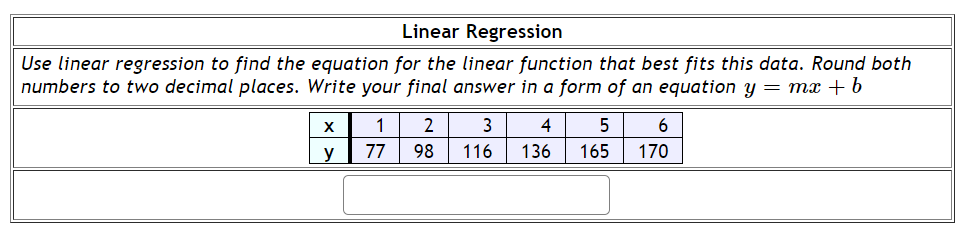 Linear Regression

Use linear regression to find the equation for the linear function that best fits this data. Round both numbers to two decimal places. Write your final answer in a form of an equation $y = mx + b$

| x | 1 | 2 | 3 | 4 | 5 | 6 |
|---|---|---|---|---|---|---|
| y | 77 | 98 | 116 | 136 | 165 | 170 |